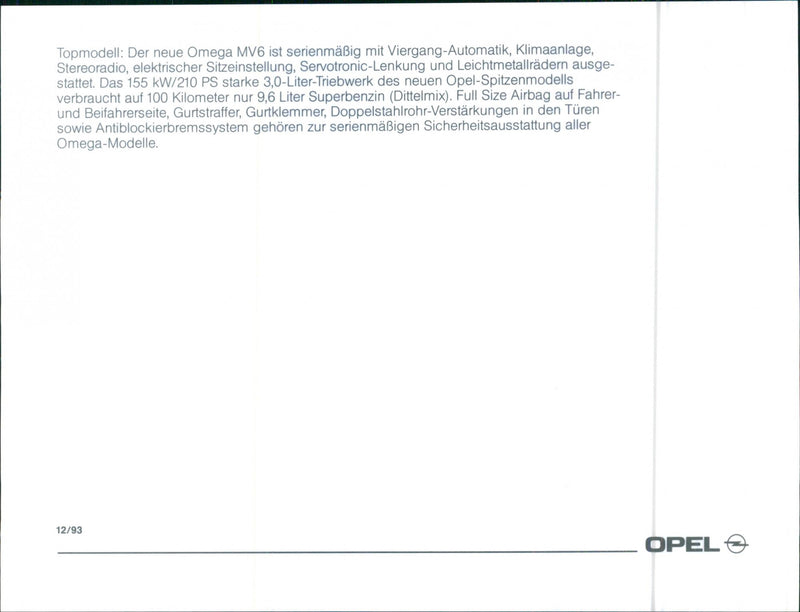 Topmodell: Der neue Omega MV6 ist serienmäßig mit Viergang-Automatik, Klimaanlage, Stereoradio, elektrischer Sitzeinstellung, Servotronic-Lenkung und Leichtmetallrädern ausgestattet. Das 155 kW/210 PS starke 3,0-Liter-Triebwerk des neuen Opel-Spitzenmodells verbraucht auf 100 Kilometer nur 9,6 Liter Superbenzin (Dittelmix). Full Size Airbag auf Fahrer- und Beifahrerseite, Gurtstraffer, Gurtklemmer, Doppelstahlrohr-Verstärkungen in den Türen sowie Antiblockierbremssystem gehören zur serienmäßigen Sicherheitsausstattung aller Omega-Modelle.

12/93

OPEL